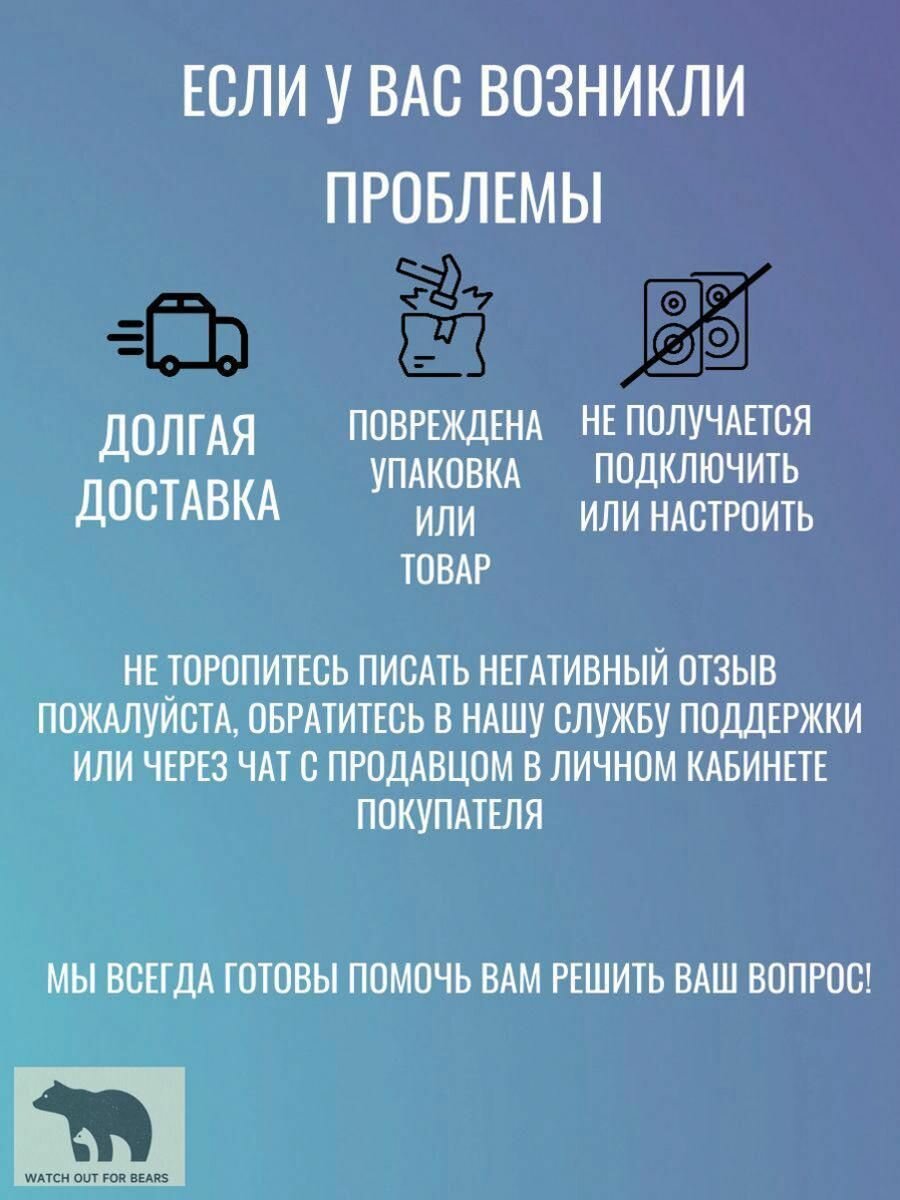 ЕСЛИ У ВАС ВОЗНИКЛИ ПРОБЛЕМЫ

ДОЛГАЯ ДОСТАВКА

ПОВРЕЖДЕНА УПАКОВКА ИЛИ ТОВАР

НЕ ПОЛУЧАЕТСЯ ПОДКЛЮЧИТЬ ИЛИ НАСТРОИТЬ

НЕ ТОРОПИТЕСЬ ПИСАТЬ НЕГАТИВНЫЙ ОТЗЫВ ПОЖАЛУЙСТА, ОБРАТИТЕСЬ В НАШУ СЛУЖБУ ПОДДЕРЖКИ ИЛИ ЧЕРЕЗ ЧАТ С ПРОДАВЦОМ В ЛИЧНОМ КАБИНЕТЕ ПОКУПАТЕЛЯ

МЫ ВСЕГДА ГОТОВЫ ПОМОЧЬ ВАМ РЕШИТЬ ВАШ ВОПРОС!

WATCH OUT FOR BEARS